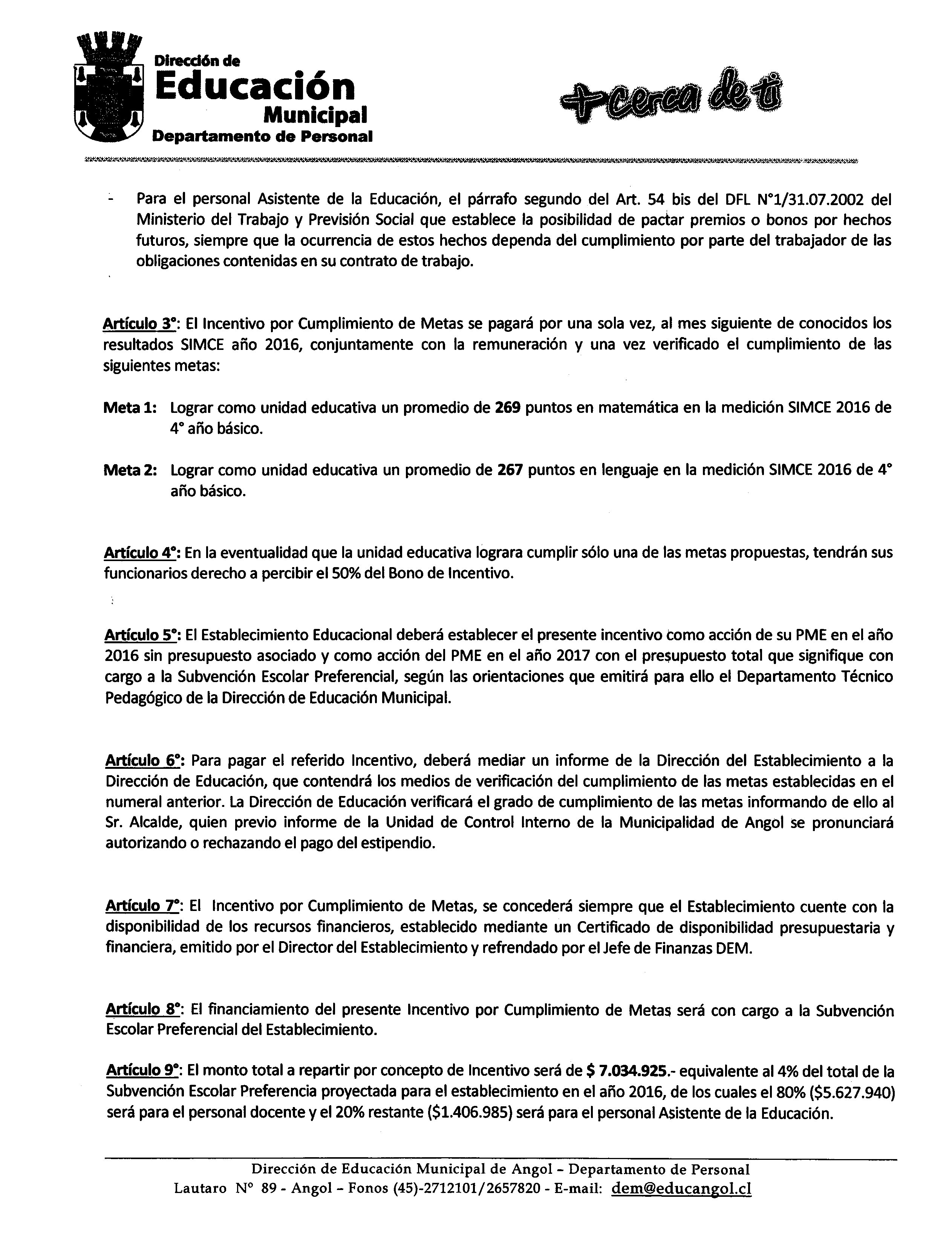 Dirección de
Educación
Municipal
Departamento de Personal

+cerca de ti

- Para el personal Asistente de la Educación, el párrafo segundo del Art. 54 bis del DFL N°1/31.07.2002 del Ministerio del Trabajo y Previsión Social que establece la posibilidad de pactar premios o bonos por hechos futuros, siempre que la ocurrencia de estos hechos dependa del cumplimiento por parte del trabajador de las obligaciones contenidas en su contrato de trabajo.

Artículo 3°: El Incentivo por Cumplimiento de Metas se pagará por una sola vez, al mes siguiente de conocidos los resultados SIMCE año 2016, conjuntamente con la remuneración y una vez verificado el cumplimiento de las siguientes metas:

Meta 1: Lograr como unidad educativa un promedio de 269 puntos en matemática en la medición SIMCE 2016 de 4° año básico.

Meta 2: Lograr como unidad educativa un promedio de 267 puntos en lenguaje en la medición SIMCE 2016 de 4° año básico.

Artículo 4°: En la eventualidad que la unidad educativa lograra cumplir sólo una de las metas propuestas, tendrán sus funcionarios derecho a percibir el 50% del Bono de Incentivo.

Artículo 5°: El Establecimiento Educacional deberá establecer el presente incentivo como acción de su PME en el año 2016 sin presupuesto asociado y como acción del PME en el año 2017 con el presupuesto total que signifique con cargo a la Subvención Escolar Preferencial, según las orientaciones que emitirá para ello el Departamento Técnico Pedagógico de la Dirección de Educación Municipal.

Artículo 6°: Para pagar el referido Incentivo, deberá mediar un informe de la Dirección del Establecimiento a la Dirección de Educación, que contendrá los medios de verificación del cumplimiento de las metas establecidas en el numeral anterior. La Dirección de Educación verificará el grado de cumplimiento de las metas informando de ello al Sr. Alcalde, quien previo informe de la Unidad de Control Interno de la Municipalidad de Angol se pronunciará autorizando o rechazando el pago del estipendio.

Artículo 7°: El Incentivo por Cumplimiento de Metas, se concederá siempre que el Establecimiento cuente con la disponibilidad de los recursos financieros, establecido mediante un Certificado de disponibilidad presupuestaria y financiera, emitido por el Director del Establecimiento y refrendado por el Jefe de Finanzas DEM.

Artículo 8°: El financiamiento del presente Incentivo por Cumplimiento de Metas será con cargo a la Subvención Escolar Preferencial del Establecimiento.

Artículo 9°: El monto total a repartir por concepto de Incentivo será de $ 7.034.925.- equivalente al 4% del total de la Subvención Escolar Preferencia proyectada para el establecimiento en el año 2016, de los cuales el 80% ($5.627.940) será para el personal docente y el 20% restante ($1.406.985) será para el personal Asistente de la Educación.

Dirección de Educación Municipal de Angol – Departamento de Personal
Lautaro N° 89 - Angol – Fonos (45)-2712101/2657820 - E-mail: dem@educangol.cl